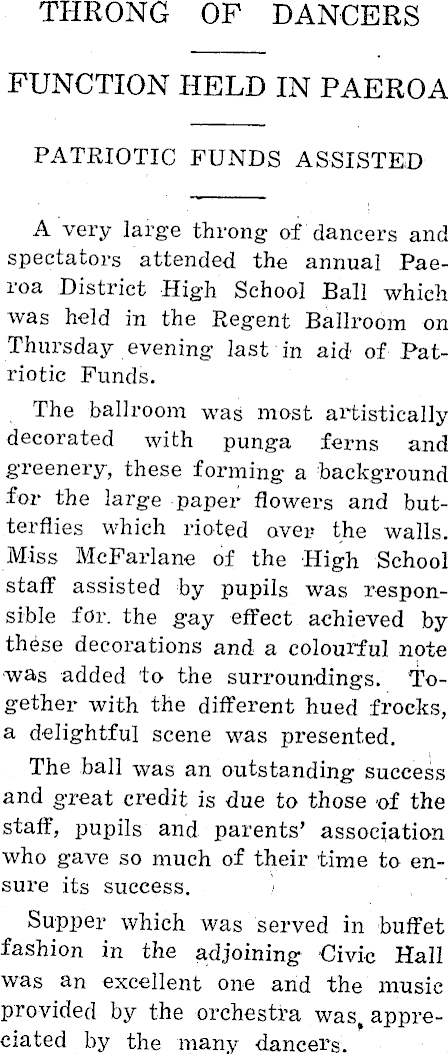 THRONG OF DANCERS

FUNCTION HELD IN PAEROA

PATRIOTIC FUNDS ASSISTED

A very large throng of dancers and spectators attended the annual Paeroa District High School Ball which was held in the Regent Ballroom on Thursday evening last in aid of Patriotic Funds.

The ballroom was most artistically decorated with punga ferns and greenery, these forming a background for the large paper flowers and butterflies which rioted over the walls. Miss McFarlane of the High School staff assisted by pupils was responsible for the gay effect achieved by these decorations and a colourful note was added to the surroundings. Together with the different hued frocks, a delightful scene was presented.

The ball was an outstanding success and great credit is due to those of the staff, pupils and parents' association who gave so much of their time to ensure its success.

Supper which was served in buffet fashion in the adjoining Civic Hall was an excellent one and the music provided by the orchestra was appreciated by the many dancers.